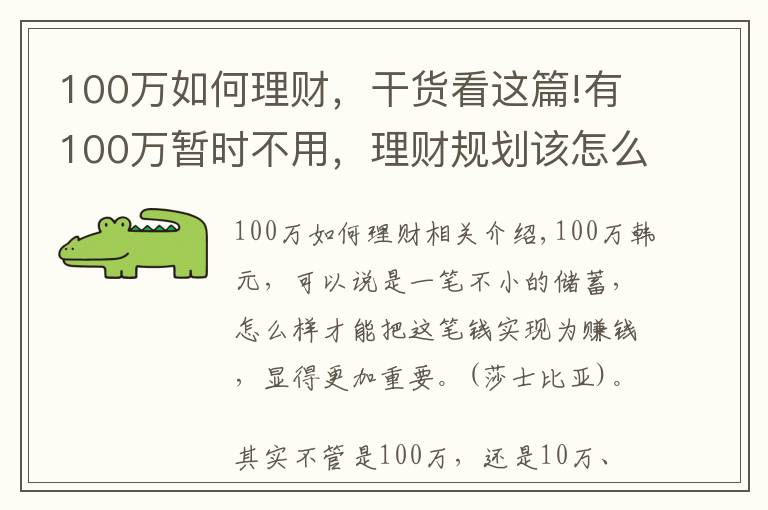 100万如何理财，干货看这篇!有100万暂时不用，理财规划该怎么

100万如何理财相关介绍,100万韩元，可以说是一笔不小的储蓄，怎么样才能把这笔钱实现为赚钱，显得更加重要。(莎士比亚)。

其实不管是100万，还是10万、